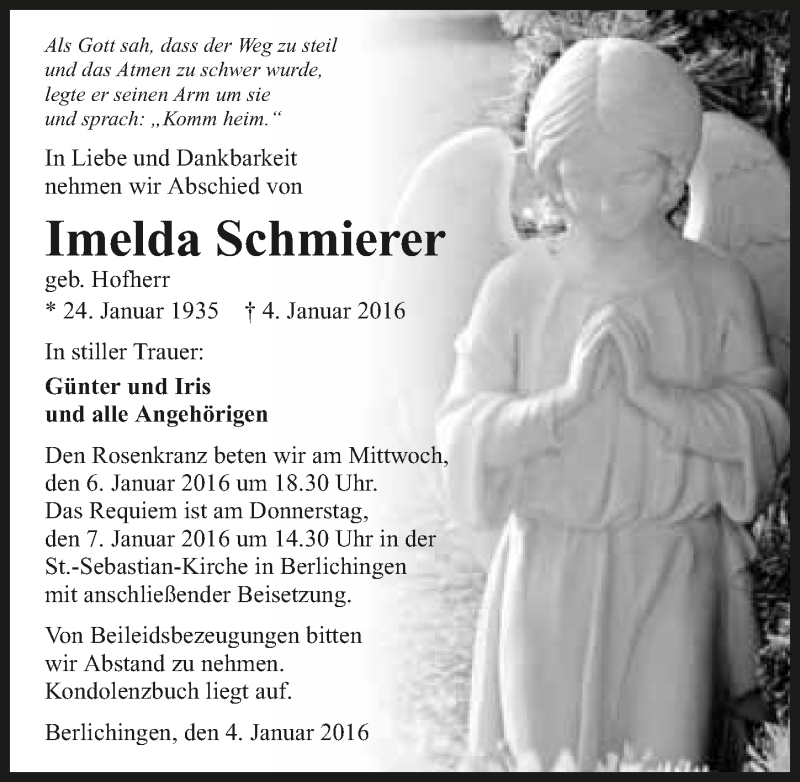 Als Gott sah, dass der Weg zu steil
und das Atmen zu schwer wurde,
legte er seinen Arm um sie
und sprach: „Komm heim.“

In Liebe und Dankbarkeit nehmen wir Abschied von

Imelda Schmierer

geb. Hofherr

* 24. Januar 1935 † 4. Januar 2016

In stiller Trauer:

Günter und Iris
und alle Angehörigen

Den Rosenkranz beten wir am Mittwoch, den 6. Januar 2016 um 18.30 Uhr. Das Requiem ist am Donnerstag, den 7. Januar 2016 um 14.30 Uhr in der St.-Sebastian-Kirche in Berlichingen mit anschließender Beisetzung.

Von Beileidsbezeugungen bitten wir Abstand zu nehmen. Kondolenzbuch liegt auf.

Berlichingen, den 4. Januar 2016